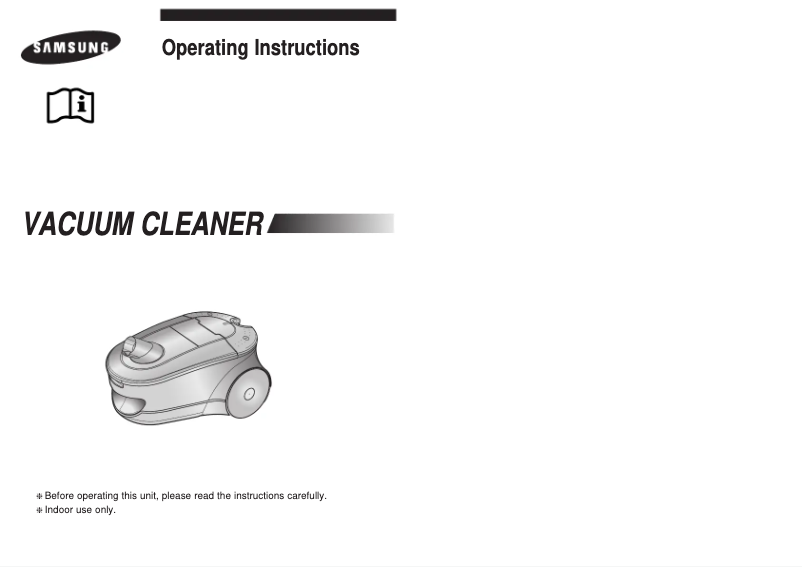 SAMSUNG

Operating Instructions

VACUUM CLEANER

❈ Before operating this unit, please read the instructions carefully.
❈ Indoor use only.